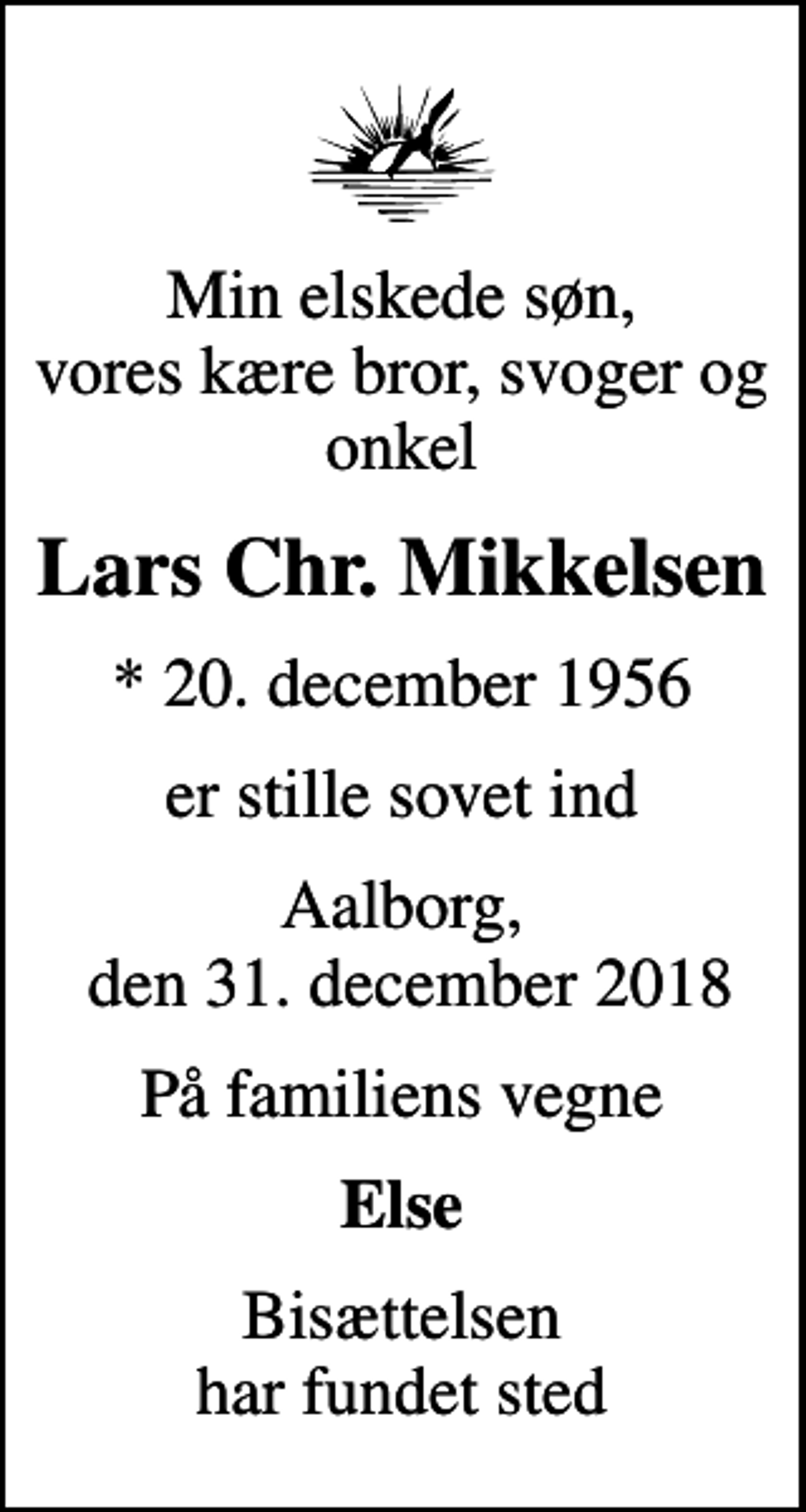 Min elskede søn,
vores kære bror, svoger og onkel

Lars Chr. Mikkelsen

* 20. december 1956

er stille sovet ind

Aalborg,
den 31. december 2018

På familiens vegne

Else

Bisættelsen
har fundet sted